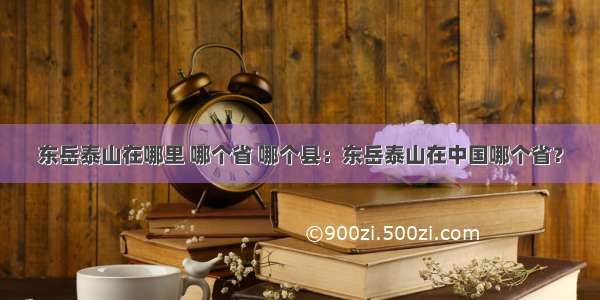 东岳泰山在哪里 哪个省 哪个县：东岳泰山在中国哪个省？

©900zi.500zi.com